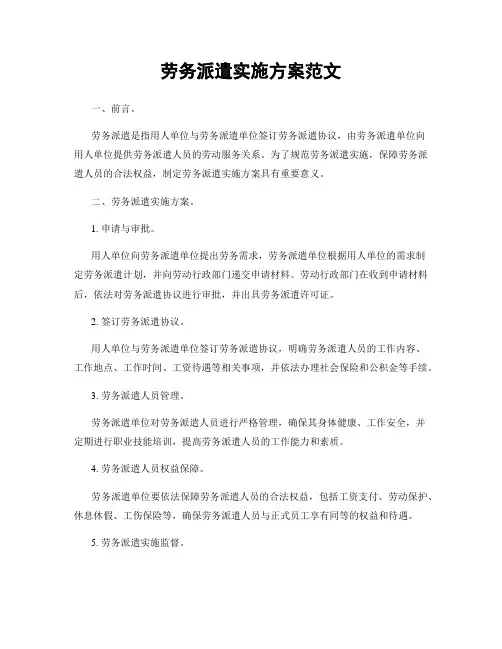 劳务派遣实施方案范文

一、前言。

劳务派遣是指用人单位与劳务派遣单位签订劳务派遣协议，由劳务派遣单位向用人单位提供劳务派遣人员的劳动服务关系。为了规范劳务派遣实施，保障劳务派遣人员的合法权益，制定劳务派遣实施方案具有重要意义。

二、劳务派遣实施方案。

1. 申请与审批。

用人单位向劳务派遣单位提出劳务需求，劳务派遣单位根据用人单位的需求制定劳务派遣计划，并向劳动行政部门递交申请材料。劳动行政部门在收到申请材料后，依法对劳务派遣协议进行审批，并出具劳务派遣许可证。

2. 签订劳务派遣协议。

用人单位与劳务派遣单位签订劳务派遣协议，明确劳务派遣人员的工作内容、工作地点、工作时间、工资待遇等相关事项，并依法办理社会保险和公积金等手续。

3. 劳务派遣人员管理。

劳务派遣单位对劳务派遣人员进行严格管理，确保其身体健康、工作安全，并定期进行职业技能培训，提高劳务派遣人员的工作能力和素质。

4. 劳务派遣人员权益保障。

劳务派遣单位要依法保障劳务派遣人员的合法权益，包括工资支付、劳动保护、休息休假、工伤保险等，确保劳务派遣人员与正式员工享有同等的权益和待遇。

5. 劳务派遣实施监督。